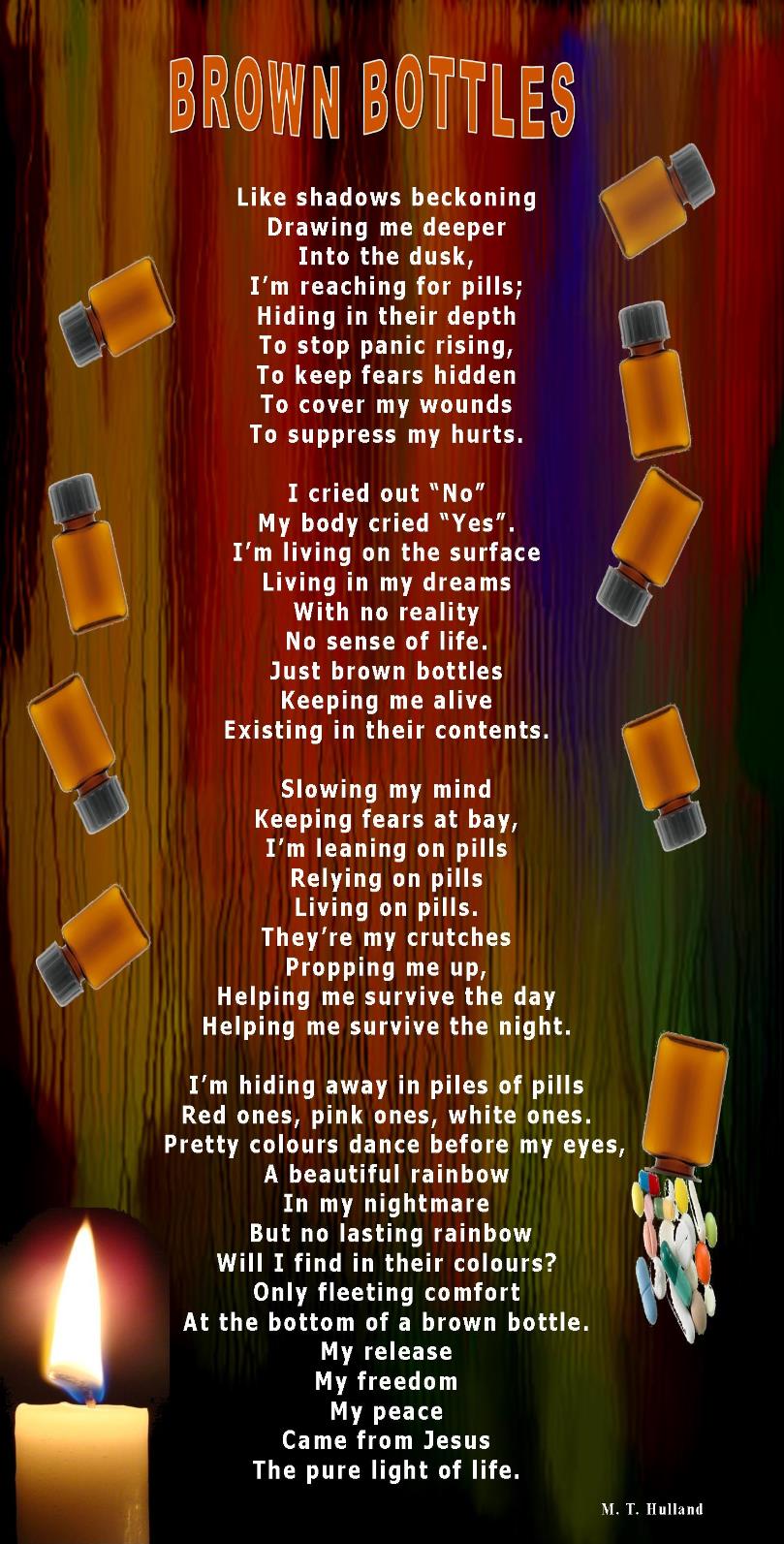 BROWN BOTTLES

Like shadows beckoning
Drawing me deeper
Into the dusk,
I'm reaching for pills;
Hiding in their depth
To stop panic rising,
To keep fears hidden
To cover my wounds
To suppress my hurts.

I cried out "No"
My body cried "Yes".
I'm living on the surface
Living in my dreams
With no reality
No sense of life.
Just brown bottles
Keeping me alive
Existing in their contents.

Slowing my mind
Keeping fears at bay,
I'm leaning on pills
Relying on pills
Living on pills.
They're my crutches
Propping me up,
Helping me survive the day
Helping me survive the night.

I'm hiding away in piles of pills
Red ones, pink ones, white ones.
Pretty colours dance before my eyes,
A beautiful rainbow
In my nightmare
But no lasting rainbow
Will I find in their colours?
Only fleeting comfort
At the bottom of a brown bottle.
My release
My freedom
My peace
Came from Jesus
The pure light of life.

M. T. Hulland